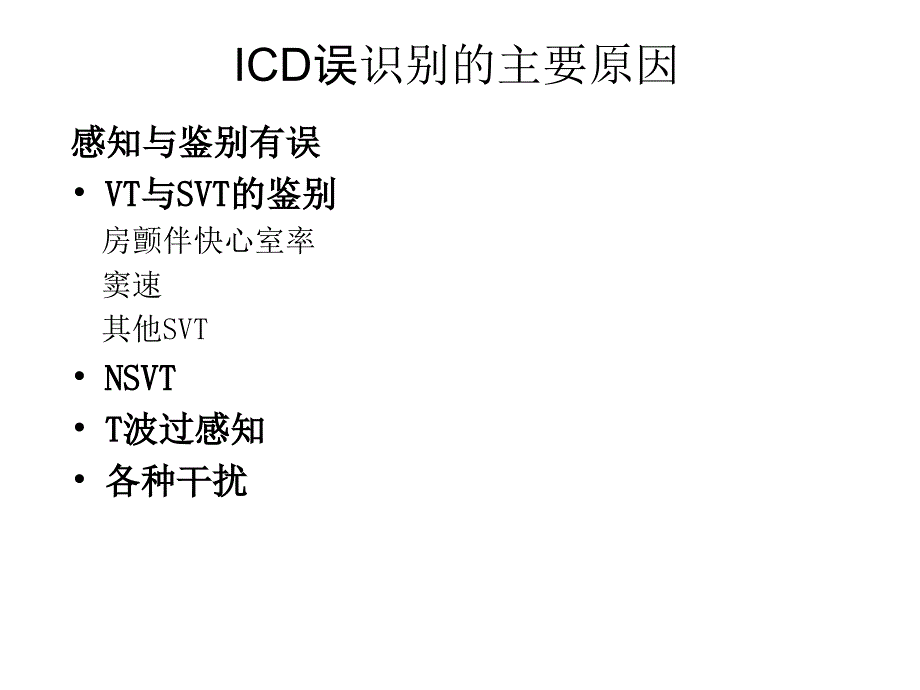 ICD误识别的主要原因

感知与鉴别有误

• VT与SVT的鉴别

房颤伴快心室率

窦速

其他SVT

• NSVT

• T波过感知

• 各种干扰